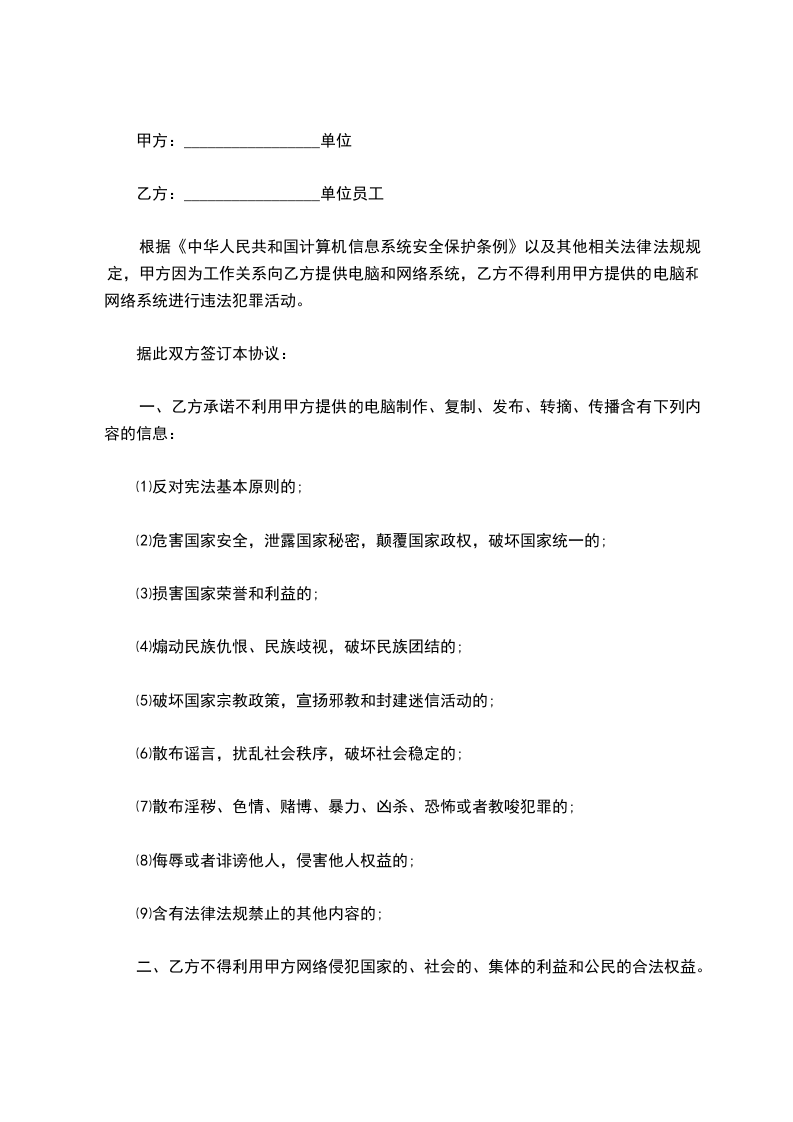 甲方：________________单位

乙方：________________单位员工

根据《中华人民共和国计算机信息系统安全保护条例》以及其他相关法律法规规定，甲方因为工作关系向乙方提供电脑和网络系统，乙方不得利用甲方提供的电脑和网络系统进行违法犯罪活动。

据此双方签订本协议：

一、乙方承诺不利用甲方提供的电脑制作、复制、发布、转摘、传播含有下列内容的信息：

⑴反对宪法基本原则的;

⑵危害国家安全，泄露国家秘密，颠覆国家政权，破坏国家统一的;

⑶损害国家荣誉和利益的;

⑷煽动民族仇恨、民族歧视，破坏民族团结的;

⑸破坏国家宗教政策，宣扬邪教和封建迷信活动的;

⑹散布谣言，扰乱社会秩序，破坏社会稳定的;

⑺散布淫秽、色情、赌博、暴力、凶杀、恐怖或者教唆犯罪的;

⑻侮辱或者诽谤他人，侵害他人权益的;

⑼含有法律法规禁止的其他内容的;

二、乙方不得利用甲方网络侵犯国家的、社会的、集体的利益和公民的合法权益。